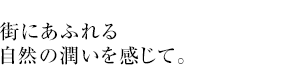 街にあふれる
自然の潤いを感じて。